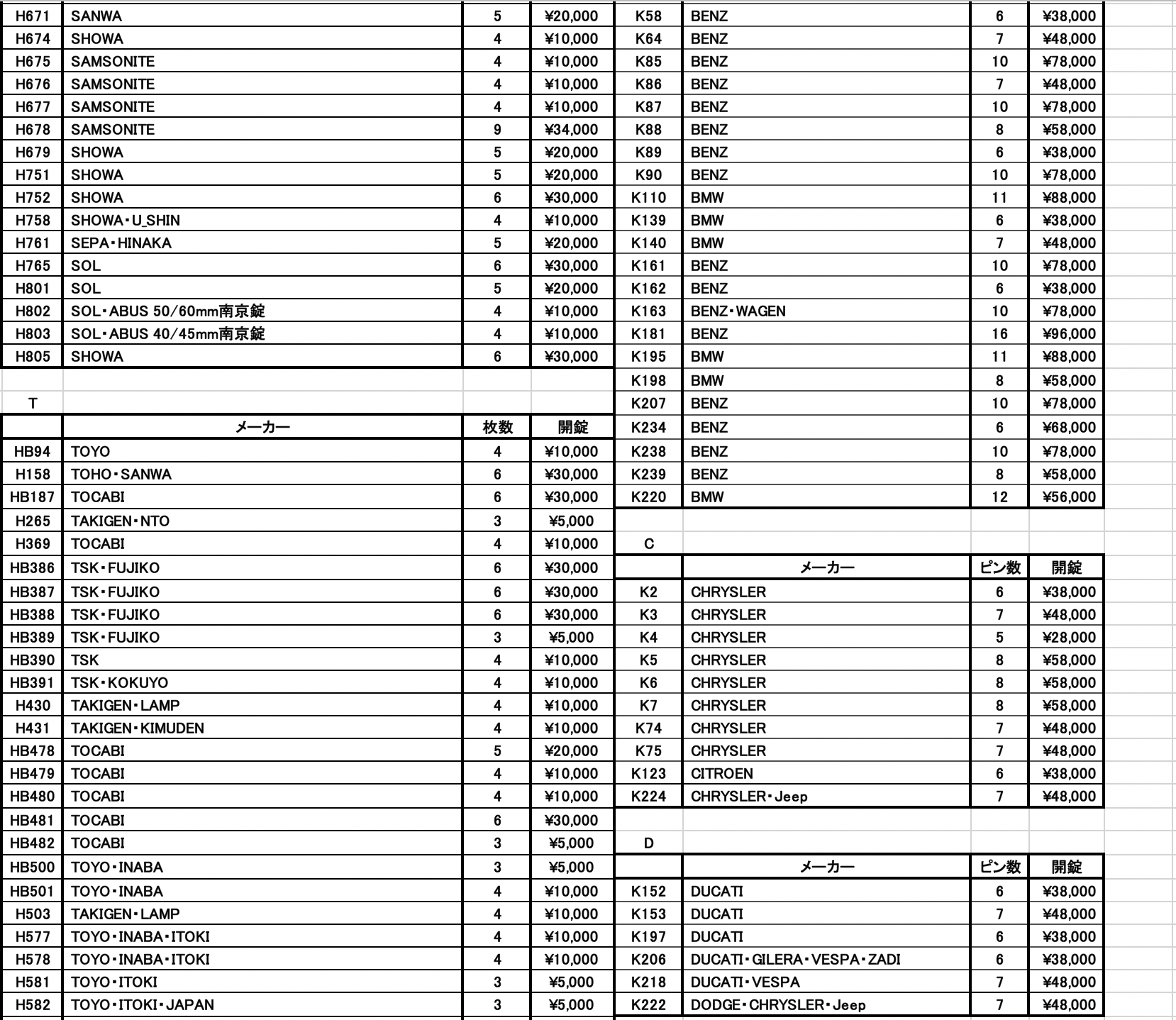 | | | | |
|---|---|---|---|
| H671 | SANWA | 5 | ¥20,000 |
| H674 | SHOWA | 4 | ¥10,000 |
| H675 | SAMSONITE | 4 | ¥10,000 |
| H676 | SAMSONITE | 4 | ¥10,000 |
| H677 | SAMSONITE | 4 | ¥10,000 |
| H678 | SAMSONITE | 9 | ¥34,000 |
| H679 | SHOWA | 5 | ¥20,000 |
| H751 | SHOWA | 5 | ¥20,000 |
| H752 | SHOWA | 6 | ¥30,000 |
| H758 | SHOWA・U_SHIN | 4 | ¥10,000 |
| H761 | SEPA・HINAKA | 5 | ¥20,000 |
| H765 | SOL | 6 | ¥30,000 |
| H801 | SOL | 5 | ¥20,000 |
| H802 | SOL・ABUS 50/60mm南京錠 | 4 | ¥10,000 |
| H803 | SOL・ABUS 40/45mm南京錠 | 4 | ¥10,000 |
| H805 | SHOWA | 6 | ¥30,000 |

T

| | メーカー | 枚数 | 開錠 |
|---|---|---|---|
| HB94 | TOYO | 4 | ¥10,000 |
| H158 | TOHO・SANWA | 6 | ¥30,000 |
| HB187 | TOCABI | 6 | ¥30,000 |
| H265 | TAKIGEN・NTO | 3 | ¥5,000 |
| H369 | TOCABI | 4 | ¥10,000 |
| HB386 | TSK・FUJIKO | 6 | ¥30,000 |
| HB387 | TSK・FUJIKO | 6 | ¥30,000 |
| HB388 | TSK・FUJIKO | 6 | ¥30,000 |
| HB389 | TSK・FUJIKO | 3 | ¥5,000 |
| HB390 | TSK | 4 | ¥10,000 |
| HB391 | TSK・KOKUYO | 4 | ¥10,000 |
| H430 | TAKIGEN・LAMP | 4 | ¥10,000 |
| H431 | TAKIGEN・KIMUDEN | 4 | ¥10,000 |
| HB478 | TOCABI | 5 | ¥20,000 |
| HB479 | TOCABI | 4 | ¥10,000 |
| HB480 | TOCABI | 4 | ¥10,000 |
| HB481 | TOCABI | 6 | ¥30,000 |
| HB482 | TOCABI | 3 | ¥5,000 |
| HB500 | TOYO・INABA | 3 | ¥5,000 |
| HB501 | TOYO・INABA | 4 | ¥10,000 |
| H503 | TAKIGEN・LAMP | 4 | ¥10,000 |
| H577 | TOYO・INABA・ITOKI | 4 | ¥10,000 |
| H578 | TOYO・INABA・ITOKI | 4 | ¥10,000 |
| H581 | TOYO・ITOKI | 3 | ¥5,000 |
| H582 | TOYO・ITOKI・JAPAN | 3 | ¥5,000 |

| | | | |
|---|---|---|---|
| K58 | BENZ | 6 | ¥38,000 |
| K64 | BENZ | 7 | ¥48,000 |
| K85 | BENZ | 10 | ¥78,000 |
| K86 | BENZ | 7 | ¥48,000 |
| K87 | BENZ | 10 | ¥78,000 |
| K88 | BENZ | 8 | ¥58,000 |
| K89 | BENZ | 6 | ¥38,000 |
| K90 | BENZ | 10 | ¥78,000 |
| K110 | BMW | 11 | ¥88,000 |
| K139 | BMW | 6 | ¥38,000 |
| K140 | BMW | 7 | ¥48,000 |
| K161 | BENZ | 10 | ¥78,000 |
| K162 | BENZ | 6 | ¥38,000 |
| K163 | BENZ・WAGEN | 10 | ¥78,000 |
| K181 | BENZ | 16 | ¥96,000 |
| K195 | BMW | 11 | ¥88,000 |
| K198 | BMW | 8 | ¥58,000 |
| K207 | BENZ | 10 | ¥78,000 |
| K234 | BENZ | 6 | ¥68,000 |
| K238 | BENZ | 10 | ¥78,000 |
| K239 | BENZ | 8 | ¥58,000 |
| K220 | BMW | 12 | ¥56,000 |

C

| | メーカー | ピン数 | 開錠 |
|---|---|---|---|
| K2 | CHRYSLER | 6 | ¥38,000 |
| K3 | CHRYSLER | 7 | ¥48,000 |
| K4 | CHRYSLER | 5 | ¥28,000 |
| K5 | CHRYSLER | 8 | ¥58,000 |
| K6 | CHRYSLER | 8 | ¥58,000 |
| K7 | CHRYSLER | 8 | ¥58,000 |
| K74 | CHRYSLER | 7 | ¥48,000 |
| K75 | CHRYSLER | 7 | ¥48,000 |
| K123 | CITROEN | 6 | ¥38,000 |
| K224 | CHRYSLER・Jeep | 7 | ¥48,000 |

D

| | メーカー | ピン数 | 開錠 |
|---|---|---|---|
| K152 | DUCATI | 6 | ¥38,000 |
| K153 | DUCATI | 7 | ¥48,000 |
| K197 | DUCATI | 6 | ¥38,000 |
| K206 | DUCATI・GILERA・VESPA・ZADI | 6 | ¥38,000 |
| K218 | DUCATI・VESPA | 7 | ¥48,000 |
| K222 | DODGE・CHRYSLER・Jeep | 7 | ¥48,000 |